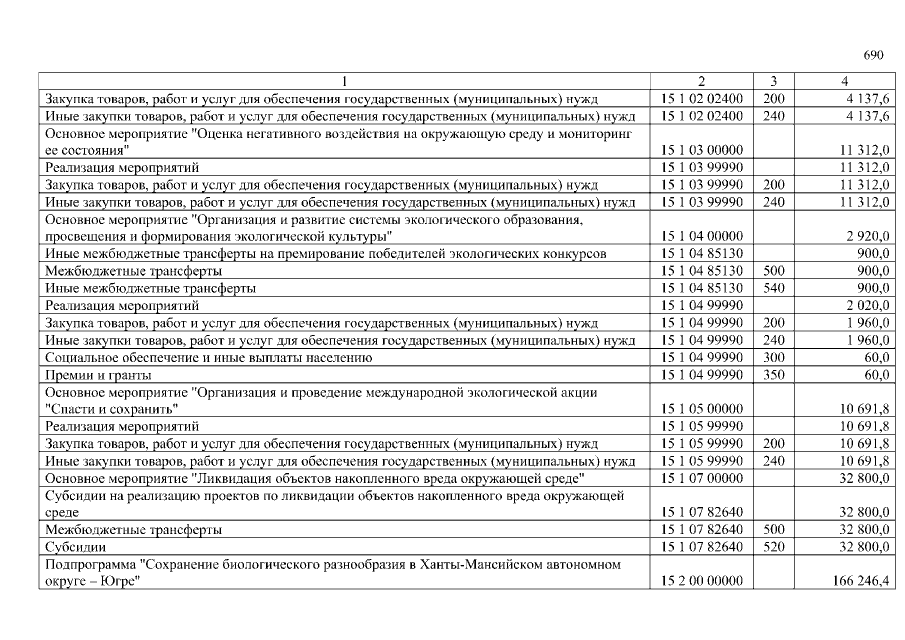 690

| 1 | 2 | 3 | 4 |
|---|---|---|---|
| Закупка товаров, работ и услуг для обеспечения государственных (муниципальных) нужд | 15 1 02 02400 | 200 | 4 137,6 |
| Иные закупки товаров, работ и услуг для обеспечения государственных (муниципальных) нужд | 15 1 02 02400 | 240 | 4 137,6 |
| Основное мероприятие "Оценка негативного воздействия на окружающую среду и мониторинг ее состояния" | 15 1 03 00000 | | 11 312,0 |
| Реализация мероприятий | 15 1 03 99990 | | 11 312,0 |
| Закупка товаров, работ и услуг для обеспечения государственных (муниципальных) нужд | 15 1 03 99990 | 200 | 11 312,0 |
| Иные закупки товаров, работ и услуг для обеспечения государственных (муниципальных) нужд | 15 1 03 99990 | 240 | 11 312,0 |
| Основное мероприятие "Организация и развитие системы экологического образования, просвещения и формирования экологической культуры" | 15 1 04 00000 | | 2 920,0 |
| Иные межбюджетные трансферты на премирование победителей экологических конкурсов | 15 1 04 85130 | | 900,0 |
| Межбюджетные трансферты | 15 1 04 85130 | 500 | 900,0 |
| Иные межбюджетные трансферты | 15 1 04 85130 | 540 | 900,0 |
| Реализация мероприятий | 15 1 04 99990 | | 2 020,0 |
| Закупка товаров, работ и услуг для обеспечения государственных (муниципальных) нужд | 15 1 04 99990 | 200 | 1 960,0 |
| Иные закупки товаров, работ и услуг для обеспечения государственных (муниципальных) нужд | 15 1 04 99990 | 240 | 1 960,0 |
| Социальное обеспечение и иные выплаты населению | 15 1 04 99990 | 300 | 60,0 |
| Премии и гранты | 15 1 04 99990 | 350 | 60,0 |
| Основное мероприятие "Организация и проведение международной экологической акции "Спасти и сохранить" | 15 1 05 00000 | | 10 691,8 |
| Реализация мероприятий | 15 1 05 99990 | | 10 691,8 |
| Закупка товаров, работ и услуг для обеспечения государственных (муниципальных) нужд | 15 1 05 99990 | 200 | 10 691,8 |
| Иные закупки товаров, работ и услуг для обеспечения государственных (муниципальных) нужд | 15 1 05 99990 | 240 | 10 691,8 |
| Основное мероприятие "Ликвидация объектов накопленного вреда окружающей среде" | 15 1 07 00000 | | 32 800,0 |
| Субсидии на реализацию проектов по ликвидации объектов накопленного вреда окружающей среде | 15 1 07 82640 | | 32 800,0 |
| Межбюджетные трансферты | 15 1 07 82640 | 500 | 32 800,0 |
| Субсидии | 15 1 07 82640 | 520 | 32 800,0 |
| Подпрограмма "Сохранение биологического разнообразия в Ханты-Мансийском автономном округе – Югре" | 15 2 00 00000 | | 166 246,4 |